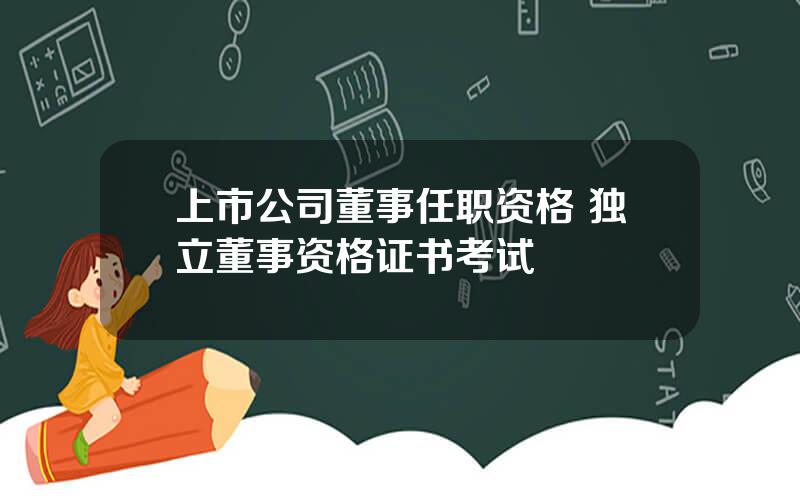 上市公司董事任职资格 独立董事资格证书考试

STAT